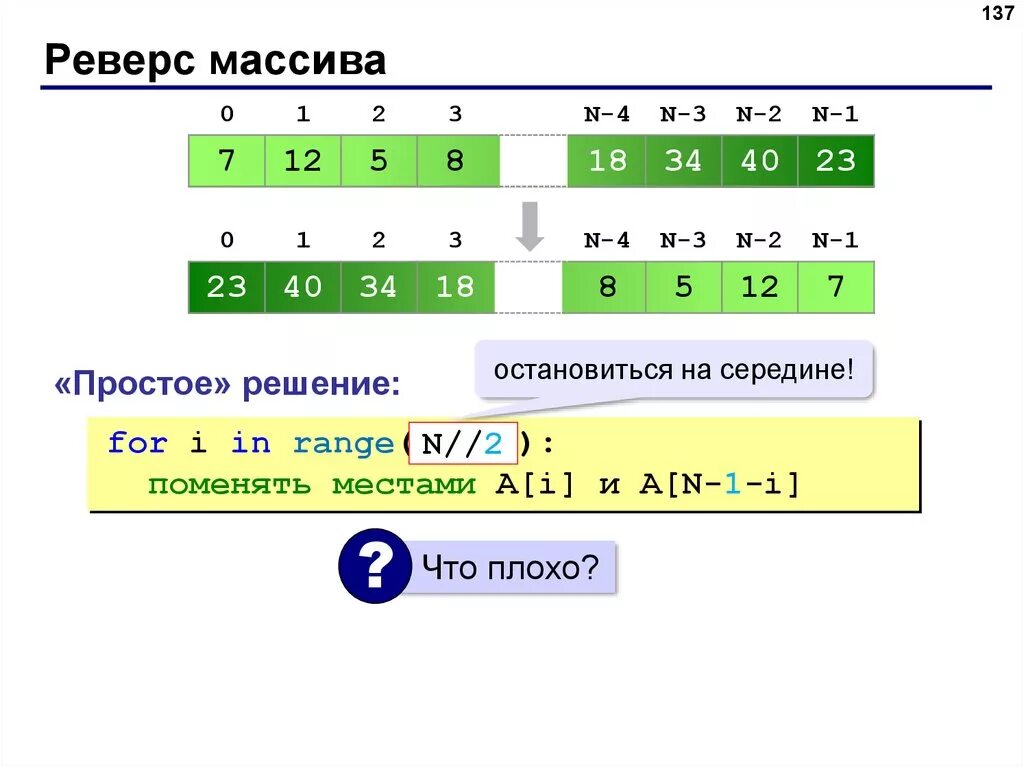 137

Реверс массива

| 0 | 1 | 2 | 3 |  | N-4 | N-3 | N-2 | N-1 |
|---|---|---|---|---|---|---|---|---|
| 7 | 12 | 5 | 8 |  | 18 | 34 | 40 | 23 |

| 0 | 1 | 2 | 3 |  | N-4 | N-3 | N-2 | N-1 |
|---|---|---|---|---|---|---|---|---|
| 23 | 40 | 34 | 18 |  | 8 | 5 | 12 | 7 |

«Простое» решение:

остановиться на середине!

for i in range(N//2):
  поменять местами A[i] и A[N-1-i]

?

Что плохо?